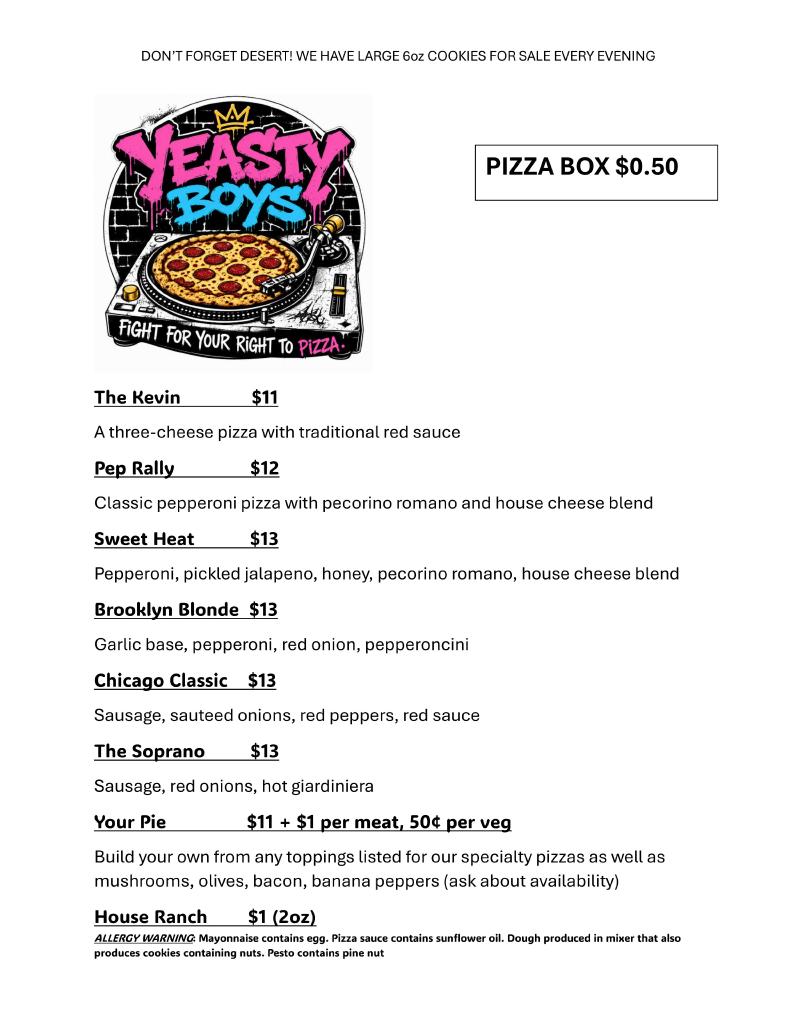 DON'T FORGET DESERT! WE HAVE LARGE 6oz COOKIES FOR SALE EVERY EVENING

YEASTY BOYS

FIGHT FOR YOUR RIGHT TO PIZZA.

PIZZA BOX $0.50

The Kevin $11

A three-cheese pizza with traditional red sauce

Pep Rally $12

Classic pepperoni pizza with pecorino romano and house cheese blend

Sweet Heat $13

Pepperoni, pickled jalapeno, honey, pecorino romano, house cheese blend

Brooklyn Blonde $13

Garlic base, pepperoni, red onion, pepperoncini

Chicago Classic $13

Sausage, sauteed onions, red peppers, red sauce

The Soprano $13

Sausage, red onions, hot giardiniera

Your Pie $11 + $1 per meat, 50¢ per veg

Build your own from any toppings listed for our specialty pizzas as well as mushrooms, olives, bacon, banana peppers (ask about availability)

House Ranch $1 (2oz)

ALLERGY WARNING: Mayonnaise contains egg. Pizza sauce contains sunflower oil. Dough produced in mixer that also produces cookies containing nuts. Pesto contains pine nut